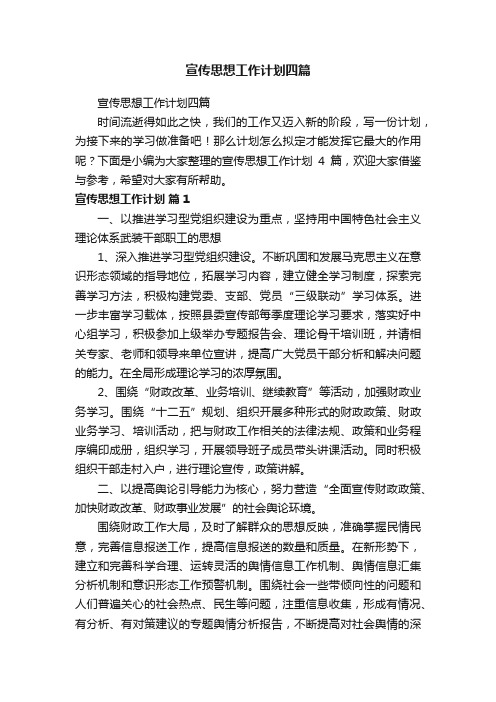 宣传思想工作计划四篇

宣传思想工作计划四篇

时间流逝得如此之快，我们的工作又迈入新的阶段，写一份计划，为接下来的学习做准备吧！那么计划怎么拟定才能发挥它最大的作用呢？下面是小编为大家整理的宣传思想工作计划 4 篇，欢迎大家借鉴与参考，希望对大家有所帮助。

宣传思想工作计划 篇 1

一、以推进学习型党组织建设为重点，坚持用中国特色社会主义理论体系武装干部职工的思想

1、深入推进学习型党组织建设。不断巩固和发展马克思主义在意识形态领域的指导地位，拓展学习内容，建立健全学习制度，探索完善学习方法，积极构建党委、支部、党员“三级联动”学习体系。进一步丰富学习载体，按照县委宣传部每季度理论学习要求，落实好中心组学习，积极参加上级举办专题报告会、理论骨干培训班，并请相关专家、老师和领导来单位宣讲，提高广大党员干部分析和解决问题的能力。在全局形成理论学习的浓厚氛围。

2、围绕“财政改革、业务培训、继续教育”等活动，加强财政业务学习。围绕“十二五”规划、组织开展多种形式的财政政策、财政业务学习、培训活动，把与财政工作相关的法律法规、政策和业务程序编印成册，组织学习，开展领导班子成员带头讲课活动。同时积极组织干部走村入户，进行理论宣传，政策讲解。

二、以提高舆论引导能力为核心，努力营造“全面宣传财政政策、加快财政改革、财政事业发展”的社会舆论环境。

围绕财政工作大局，及时了解群众的思想反映，准确掌握民情民意，完善信息报送工作，提高信息报送的数量和质量。在新形势下，建立和完善科学合理、运转灵活的舆情信息工作机制、舆情信息汇集分析机制和意识形态工作预警机制。围绕社会一些带倾向性的问题和人们普遍关心的社会热点、民生等问题，注重信息收集，形成有情况、有分析、有对策建议的专题舆情分析报告，不断提高对社会舆情的深